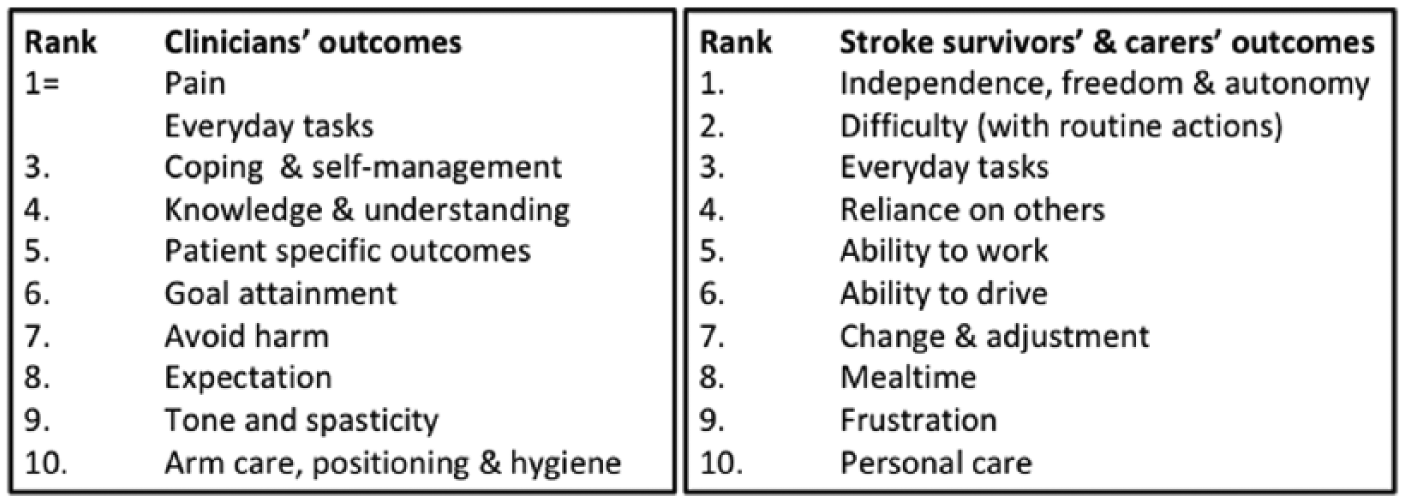 | Rank | Clinicians' outcomes |
|---|---|
| 1= | Pain |
| | Everyday tasks |
| 3. | Coping & self-management |
| 4. | Knowledge & understanding |
| 5. | Patient specific outcomes |
| 6. | Goal attainment |
| 7. | Avoid harm |
| 8. | Expectation |
| 9. | Tone and spasticity |
| 10. | Arm care, positioning & hygiene |

| Rank | Stroke survivors' & carers' outcomes |
|---|---|
| 1. | Independence, freedom & autonomy |
| 2. | Difficulty (with routine actions) |
| 3. | Everyday tasks |
| 4. | Reliance on others |
| 5. | Ability to work |
| 6. | Ability to drive |
| 7. | Change & adjustment |
| 8. | Mealtime |
| 9. | Frustration |
| 10. | Personal care |